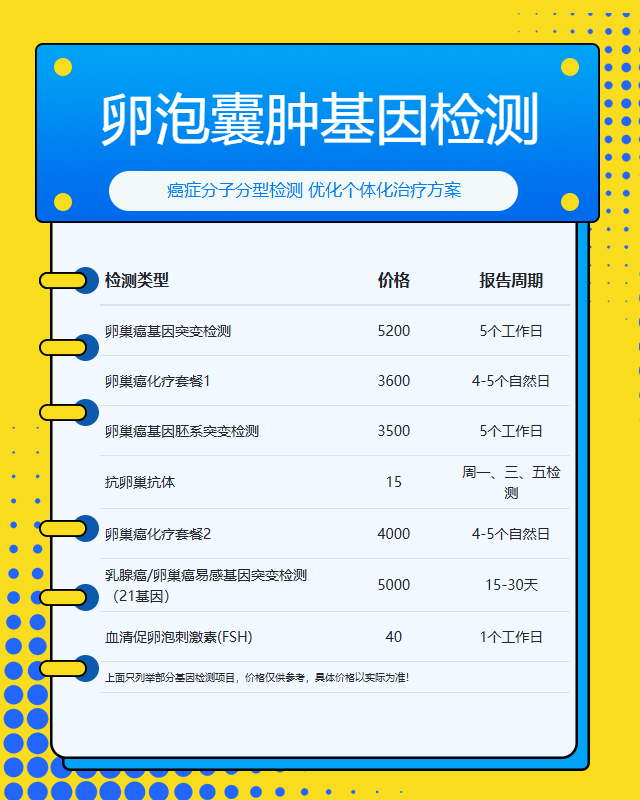 卵泡囊肿基因检测

癌症分子分型检测 优化个体化治疗方案

| 检测类型 | 价格 | 报告周期 |
|---|---|---|
| 卵巢癌基因突变检测 | 5200 | 5个工作日 |
| 卵巢癌化疗套餐1 | 3600 | 4-5个自然日 |
| 卵巢癌基因胚系突变检测 | 3500 | 5个工作日 |
| 抗卵巢抗体 | 15 | 周一、三、五检测 |
| 卵巢癌化疗套餐2 | 4000 | 4-5个自然日 |
| 乳腺癌/卵巢癌易感基因突变检测（21基因） | 5000 | 15-30天 |
| 血清促卵泡刺激素(FSH) | 40 | 1个工作日 |

上面只列举部分基因检测项目，价格仅供参考，具体价格以实际为准！